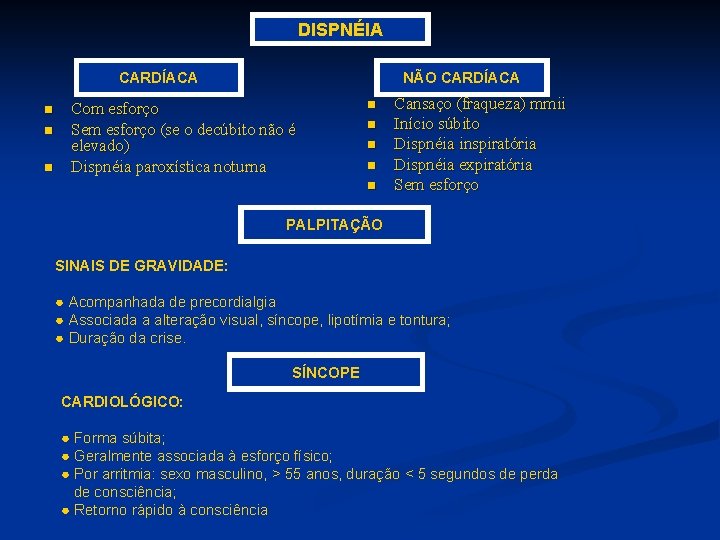 DISPNÉIA

CARDÍACA

- Com esforço
- Sem esforço (se o decúbito não é elevado)
- Dispnéia paroxística noturna

NÃO CARDÍACA

- Cansaço (fraqueza) mmii
- Início súbito
- Dispnéia inspiratória
- Dispnéia expiratória
- Sem esforço

PALPITAÇÃO

SINAIS DE GRAVIDADE:

- Acompanhada de precordialgia
- Associada a alteração visual, síncope, lipotímia e tontura;
- Duração da crise.

SÍNCOPE

CARDIOLÓGICO:

- Forma súbita;
- Geralmente associada à esforço físico;
- Por arritmia: sexo masculino, > 55 anos, duração < 5 segundos de perda de consciência;
- Retorno rápido à consciência